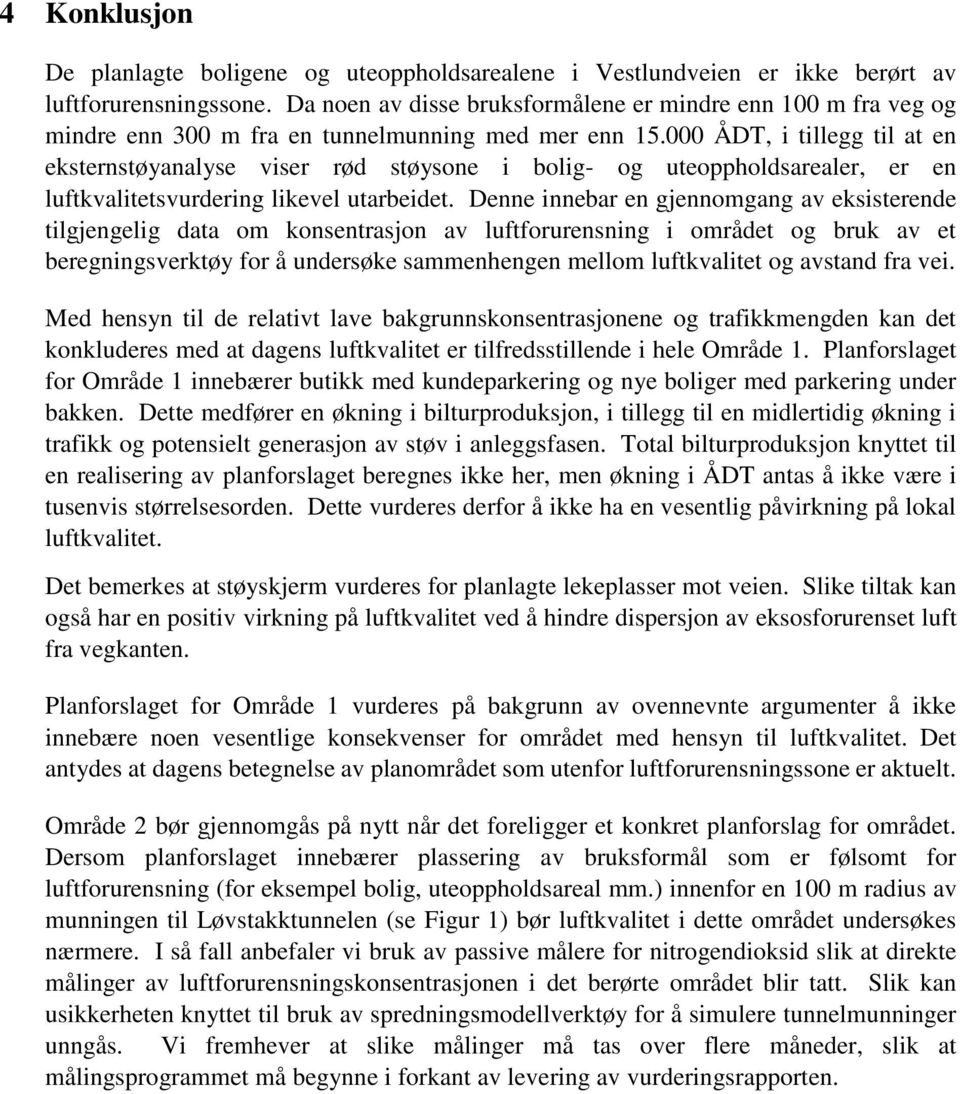 4 Konklusjon

De planlagte boligene og uteoppholdsarealene i Vestlundveien er ikke berørt av luftforurensningssone. Da noen av disse bruksformålene er mindre enn 100 m fra veg og mindre enn 300 m fra en tunnelmunning med mer enn 15.000 ÅDT, i tillegg til at en eksternstøyanalyse viser rød støysone i bolig- og uteoppholdsarealer, er en luftkvalitetsvurdering likevel utarbeidet. Denne innebar en gjennomgang av eksisterende tilgjengelig data om konsentrasjon av luftforurensning i området og bruk av et beregningsverktøy for å undersøke sammenhengen mellom luftkvalitet og avstand fra vei.

Med hensyn til de relativt lave bakgrunnskonsentrasjonene og trafikkmengden kan det konkluderes med at dagens luftkvalitet er tilfredsstillende i hele Område 1. Planforslaget for Område 1 innebærer butikk med kundeparkering og nye boliger med parkering under bakken. Dette medfører en økning i bilturproduksjon, i tillegg til en midlertidig økning i trafikk og potensielt generasjon av støv i anleggsfasen. Total bilturproduksjon knyttet til en realisering av planforslaget beregnes ikke her, men økning i ÅDT antas å ikke være i tusenvis størrelsesorden. Dette vurderes derfor å ikke ha en vesentlig påvirkning på lokal luftkvalitet.

Det bemerkes at støyskjerm vurderes for planlagte lekeplasser mot veien. Slike tiltak kan også har en positiv virkning på luftkvalitet ved å hindre dispersjon av eksosforurenset luft fra vegkanten.

Planforslaget for Område 1 vurderes på bakgrunn av ovennevnte argumenter å ikke innebære noen vesentlige konsekvenser for området med hensyn til luftkvalitet. Det antydes at dagens betegnelse av planområdet som utenfor luftforurensningssone er aktuelt.

Område 2 bør gjennomgås på nytt når det foreligger et konkret planforslag for området. Dersom planforslaget innebærer plassering av bruksformål som er følsomt for luftforurensning (for eksempel bolig, uteoppholdsareal mm.) innenfor en 100 m radius av munningen til Løvstakktunnelen (se Figur 1) bør luftkvalitet i dette området undersøkes nærmere. I så fall anbefaler vi bruk av passive målere for nitrogendioksid slik at direkte målinger av luftforurensningskonsentrasjonen i det berørte området blir tatt. Slik kan usikkerheten knyttet til bruk av spredningsmodellverktøy for å simulere tunnelmunninger unngås. Vi fremhever at slike målinger må tas over flere måneder, slik at målingsprogrammet må begynne i forkant av levering av vurderingsrapporten.